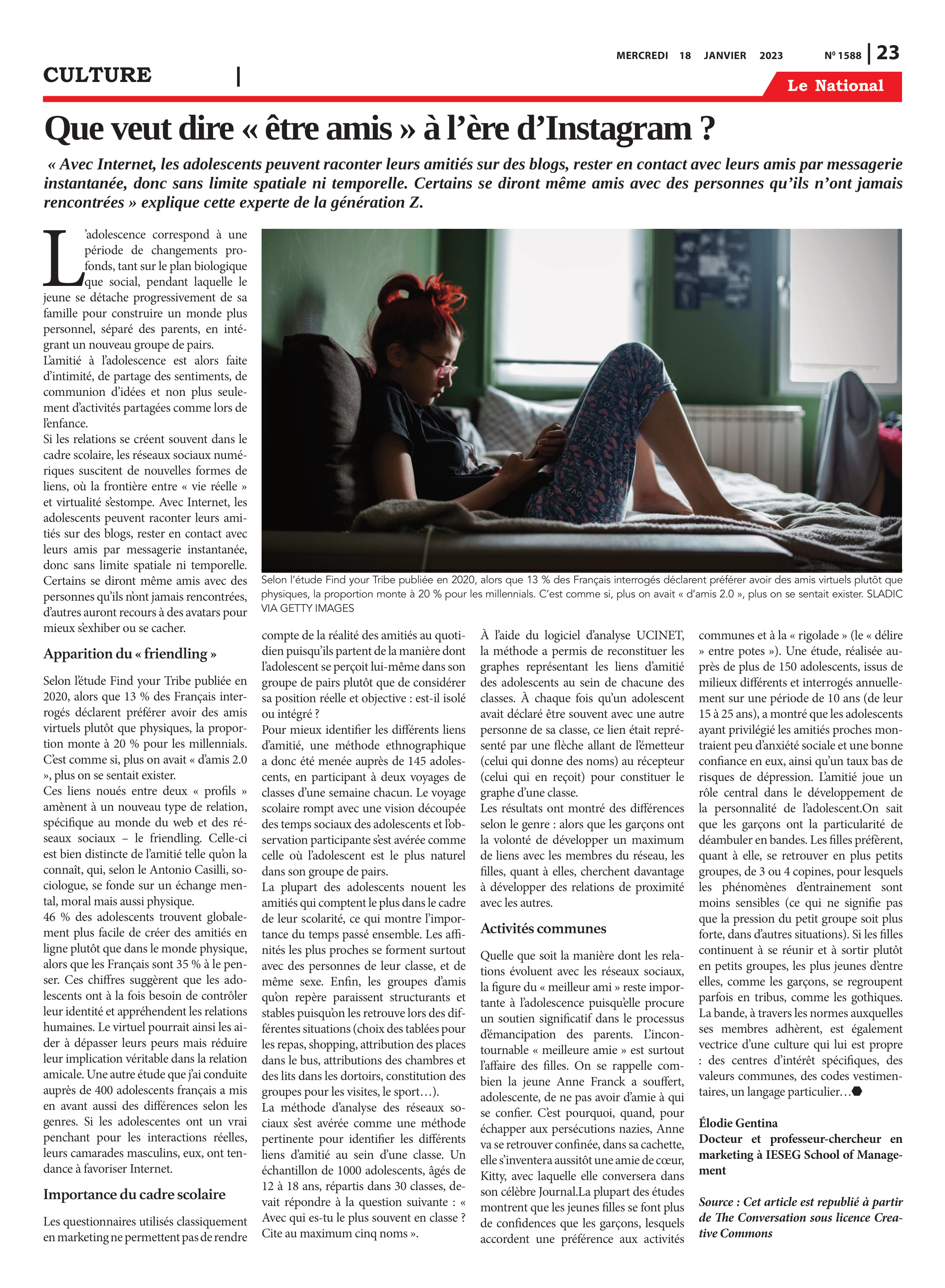 MERCREDI 18 JANVIER 2023 Nº 1588 | 23

CULTURE |

Le National

Que veut dire « être amis » à l'ère d'Instagram ?

« Avec Internet, les adolescents peuvent raconter leurs amitiés sur des blogs, rester en contact avec leurs amis par messagerie instantanée, donc sans limite spatiale ni temporelle. Certains se diront même amis avec des personnes qu'ils n'ont jamais rencontrées » explique cette experte de la génération Z.

L'adolescence correspond à une période de changements profonds, tant sur le plan biologique que social, pendant laquelle le jeune se détache progressivement de sa famille pour construire un monde plus personnel, séparé des parents, en intégrant un nouveau groupe de pairs.
L'amitié à l'adolescence est alors faite d'intimité, de partage des sentiments, de communion d'idées et non plus seulement d'activités partagées comme lors de l'enfance.
Si les relations se créent souvent dans le cadre scolaire, les réseaux sociaux numériques suscitent de nouvelles formes de liens, où la frontière entre « vie réelle » et virtualité s'estompe. Avec Internet, les adolescents peuvent raconter leurs amitiés sur des blogs, rester en contact avec leurs amis par messagerie instantanée, donc sans limite spatiale ni temporelle. Certains se diront même amis avec des personnes qu'ils n'ont jamais rencontrées, d'autres auront recours à des avatars pour mieux s'exhiber ou se cacher.

Apparition du « friendling »

Selon l'étude Find your Tribe publiée en 2020, alors que 13 % des Français interrogés déclarent préférer avoir des amis virtuels plutôt que physiques, la proportion monte à 20 % pour les millennials. C'est comme si, plus on avait « d'amis 2.0 », plus on se sentait exister.
Ces liens noués entre deux « profils » amènent à un nouveau type de relation, spécifique au monde du web et des réseaux sociaux – le friendling. Celle-ci est bien distincte de l'amitié telle qu'on la connaît, qui, selon le Antonio Casilli, sociologue, se fonde sur un échange mental, moral mais aussi physique.
46 % des adolescents trouvent globalement plus facile de créer des amitiés en ligne plutôt que dans le monde physique, alors que les Français sont 35 % à le penser. Ces chiffres suggèrent que les adolescents ont à la fois besoin de contrôler leur identité et appréhendent les relations humaines. Le virtuel pourrait ainsi les aider à dépasser leurs peurs mais réduire leur implication véritable dans la relation amicale. Une autre étude que j'ai conduite auprès de 400 adolescents français a mis en avant aussi des différences selon les genres. Si les adolescentes ont un vrai penchant pour les interactions réelles, leurs camarades masculins, eux, ont tendance à favoriser Internet.

Importance du cadre scolaire

Les questionnaires utilisés classiquement en marketing ne permettent pas de rendre

Selon l'étude Find your Tribe publiée en 2020, alors que 13 % des Français interrogés déclarent préférer avoir des amis virtuels plutôt que physiques, la proportion monte à 20 % pour les millennials. C'est comme si, plus on avait « d'amis 2.0 », plus on se sentait exister. SLADIC VIA GETTY IMAGES

compte de la réalité des amitiés au quotidien puisqu'ils partent de la manière dont l'adolescent se perçoit lui-même dans son groupe de pairs plutôt que de considérer sa position réelle et objective : est-il isolé ou intégré ?
Pour mieux identifier les différents liens d'amitié, une méthode ethnographique a donc été menée auprès de 145 adolescents, en participant à deux voyages de classes d'une semaine chacun. Le voyage scolaire rompt avec une vision découpée des temps sociaux des adolescents et l'observation participante s'est avérée comme celle où l'adolescent est le plus naturel dans son groupe de pairs.
La plupart des adolescents nouent les amitiés qui comptent le plus dans le cadre de leur scolarité, ce qui montre l'importance du temps passé ensemble. Les affinités les plus proches se forment surtout avec des personnes de leur classe, et de même sexe. Enfin, les groupes d'amis qu'on repère paraissent structurants et stables puisqu'on les retrouve lors des différentes situations (choix des tablées pour les repas, shopping, attribution des places dans le bus, attributions des chambres et des lits dans les dortoirs, constitution des groupes pour les visites, le sport…).
La méthode d'analyse des réseaux sociaux s'est avérée comme une méthode pertinente pour identifier les différents liens d'amitié au sein d'une classe. Un échantillon de 1000 adolescents, âgés de 12 à 18 ans, répartis dans 30 classes, devait répondre à la question suivante : « Avec qui es-tu le plus souvent en classe ? Cite au maximum cinq noms ».

À l'aide du logiciel d'analyse UCINET, la méthode a permis de reconstituer les graphes représentant les liens d'amitié des adolescents au sein de chacune des classes. À chaque fois qu'un adolescent avait déclaré être souvent avec une autre personne de sa classe, ce lien était représenté par une flèche allant de l'émetteur (celui qui donne des noms) au récepteur (celui qui en reçoit) pour constituer le graphe d'une classe.
Les résultats ont montré des différences selon le genre : alors que les garçons ont la volonté de développer un maximum de liens avec les membres du réseau, les filles, quant à elles, cherchent davantage à développer des relations de proximité avec les autres.

Activités communes

Quelle que soit la manière dont les relations évoluent avec les réseaux sociaux, la figure du « meilleur ami » reste importante à l'adolescence puisqu'elle procure un soutien significatif dans le processus d'émancipation des parents. L'incontournable « meilleure amie » est surtout l'affaire des filles. On se rappelle combien la jeune Anne Franck a souffert, adolescente, de ne pas avoir d'amie à qui se confier. C'est pourquoi, quand, pour échapper aux persécutions nazies, Anne va se retrouver confinée, dans sa cachette, elle s'inventera aussitôt une amie de cœur, Kitty, avec laquelle elle conversera dans son célèbre Journal.La plupart des études montrent que les jeunes filles se font plus de confidences que les garçons, lesquels accordent une préférence aux activités

communes et à la « rigolade » (le « délire » entre potes »). Une étude, réalisée auprès de plus de 150 adolescents, issus de milieux différents et interrogés annuellement sur une période de 10 ans (de leur 15 à 25 ans), a montré que les adolescents ayant privilégié les amitiés proches montraient peu d'anxiété sociale et une bonne confiance en eux, ainsi qu'un taux bas de risques de dépression. L'amitié joue un rôle central dans le développement de la personnalité de l'adolescent.On sait que les garçons ont la particularité de déambuler en bandes. Les filles préfèrent, quant à elle, se retrouver en plus petits groupes, de 3 ou 4 copines, pour lesquels les phénomènes d'entrainement sont moins sensibles (ce qui ne signifie pas que la pression du petit groupe soit plus forte, dans d'autres situations). Si les filles continuent à se réunir et à sortir plutôt en petits groupes, les plus jeunes d'entre elles, comme les garçons, se regroupent parfois en tribus, comme les gothiques. La bande, à travers les normes auxquelles ses membres adhèrent, est également vectrice d'une culture qui lui est propre : des centres d'intérêt spécifiques, des valeurs communes, des codes vestimentaires, un langage particulier…

Élodie Gentina
Docteur et professeur-chercheur en marketing à IESEG School of Management

Source : Cet article est republié à partir de The Conversation sous licence Creative Commons